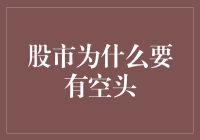 股市为什么要有空头